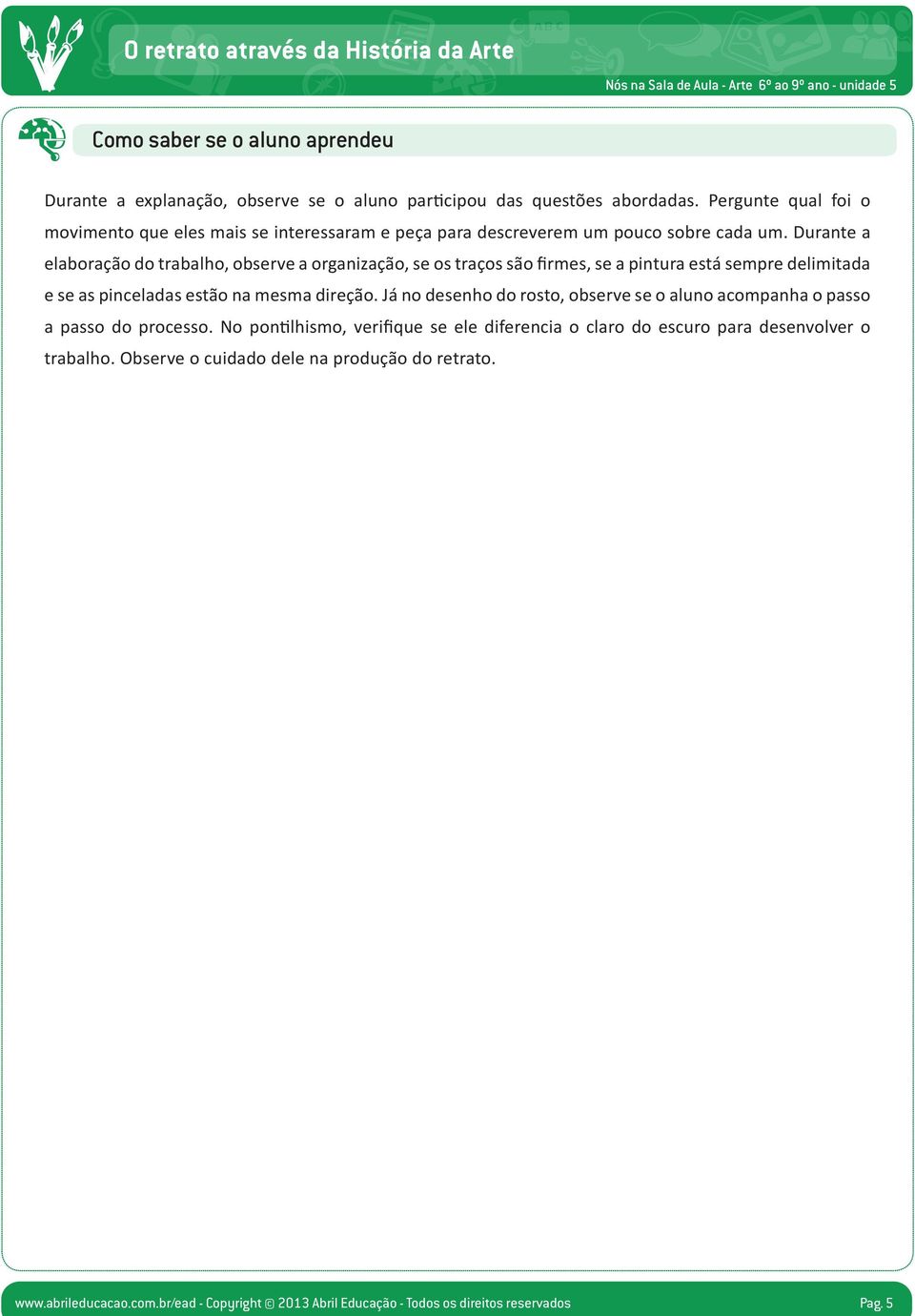 O retrato através da História da Arte

Nós na Sala de Aula - Arte 6º ao 9º ano - unidade 5

Como saber se o aluno aprendeu

Durante a explanação, observe se o aluno participou das questões abordadas. Pergunte qual foi o movimento que eles mais se interessaram e peça para descreverem um pouco sobre cada um. Durante a elaboração do trabalho, observe a organização, se os traços são firmes, se a pintura está sempre delimitada e se as pinceladas estão na mesma direção. Já no desenho do rosto, observe se o aluno acompanha o passo a passo do processo. No pontilhismo, verifique se ele diferencia o claro do escuro para desenvolver o trabalho. Observe o cuidado dele na produção do retrato.

www.abrileducacao.com.br/ead - Copyright © 2013 Abril Educação - Todos os direitos reservados

Pag. 5